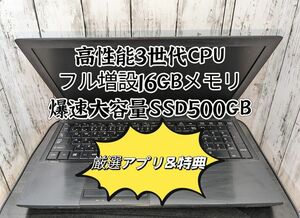 高性能3世代CPU
フル増設16GBメモリ
爆速大容量SSD500GB

厳選アプリ&特典